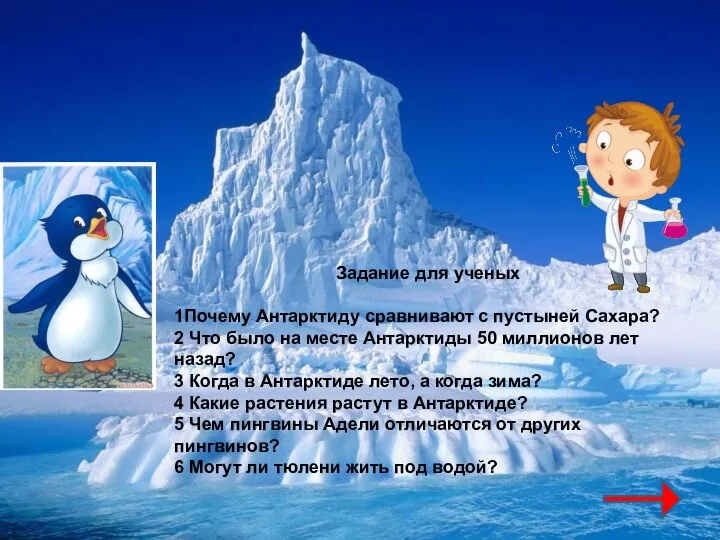 Задание для ученых

1Почему Антарктиду сравнивают с пустыней Сахара?
2 Что было на месте Антарктиды 50 миллионов лет назад?
3 Когда в Антарктиде лето, а когда зима?
4 Какие растения растут в Антарктиде?
5 Чем пингвины Адели отличаются от других пингвинов?
6 Могут ли тюлени жить под водой?